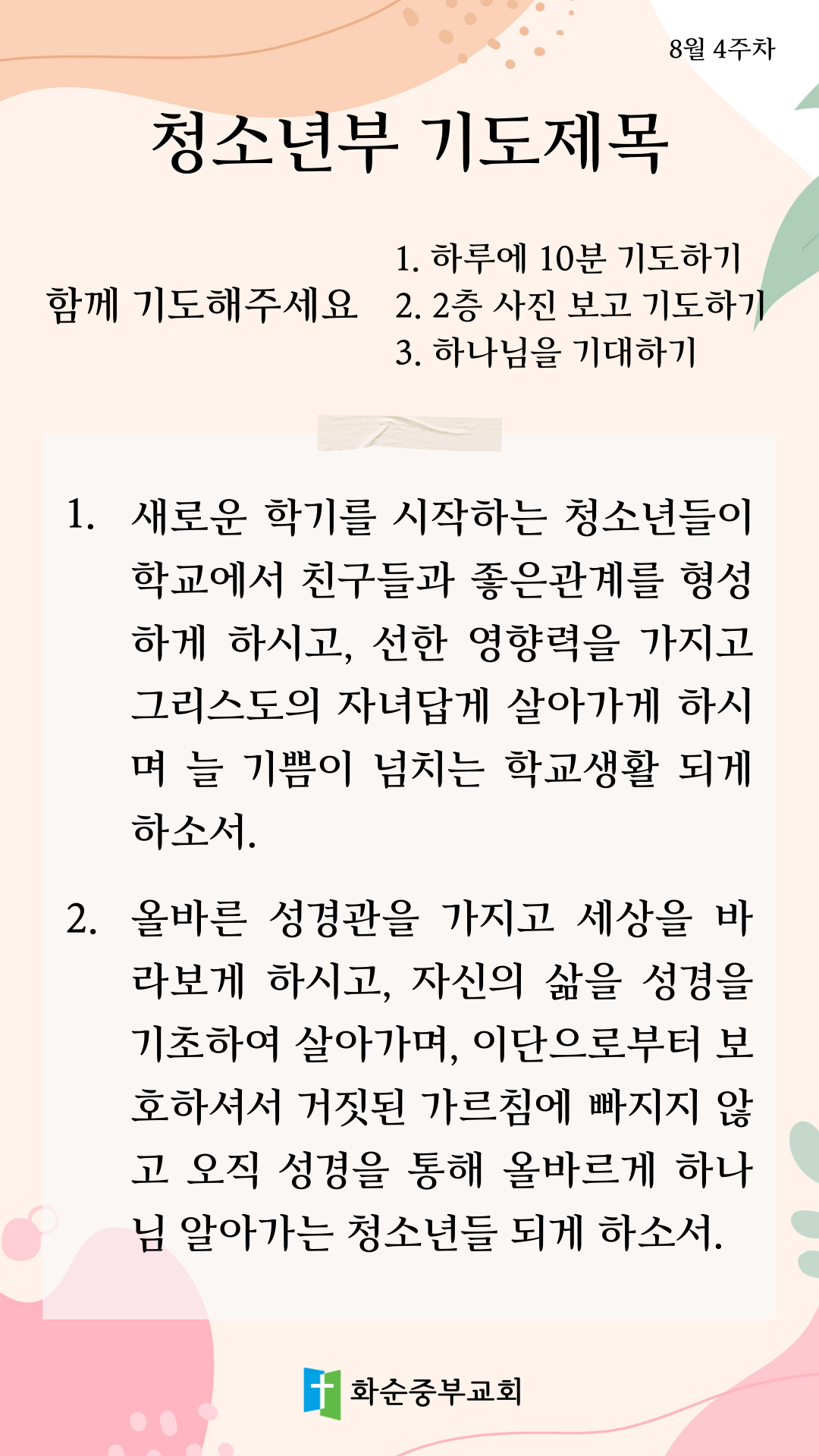 8월 4주차

청소년부 기도제목

함께 기도해주세요

1. 하루에 10분 기도하기
2. 2층 사진 보고 기도하기
3. 하나님을 기대하기

1. 새로운 학기를 시작하는 청소년들이 학교에서 친구들과 좋은관계를 형성하게 하시고, 선한 영향력을 가지고 그리스도의 자녀답게 살아가게 하시며 늘 기쁨이 넘치는 학교생활 되게 하소서.

2. 올바른 성경관을 가지고 세상을 바라보게 하시고, 자신의 삶을 성경을 기초하여 살아가며, 이단으로부터 보호하셔서 거짓된 가르침에 빠지지 않고 오직 성경을 통해 올바르게 하나님 알아가는 청소년들 되게 하소서.

화순중부교회